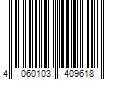 4 060103 409618